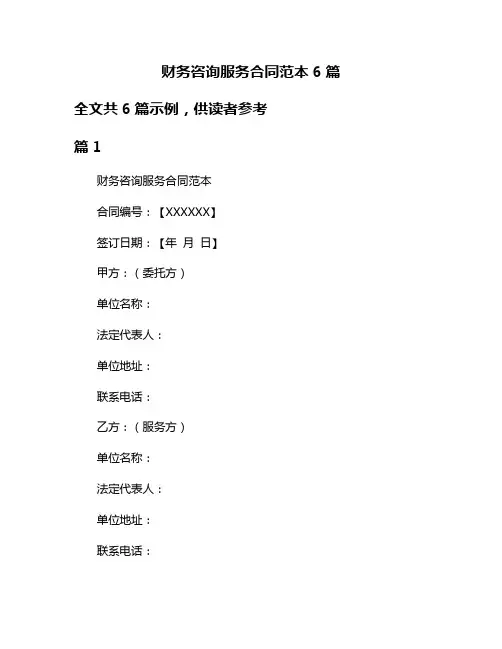 财务咨询服务合同范本 6 篇

全文共 6 篇示例，供读者参考

篇 1

财务咨询服务合同范本

合同编号：【XXXXXX】

签订日期：【年 月 日】

甲方：（委托方）

单位名称：

法定代表人：

单位地址：

联系电话：

乙方：（服务方）

单位名称：

法定代表人：

单位地址：

联系电话：